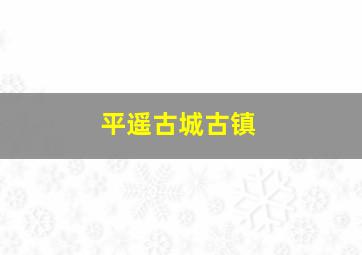 平遥古城古镇